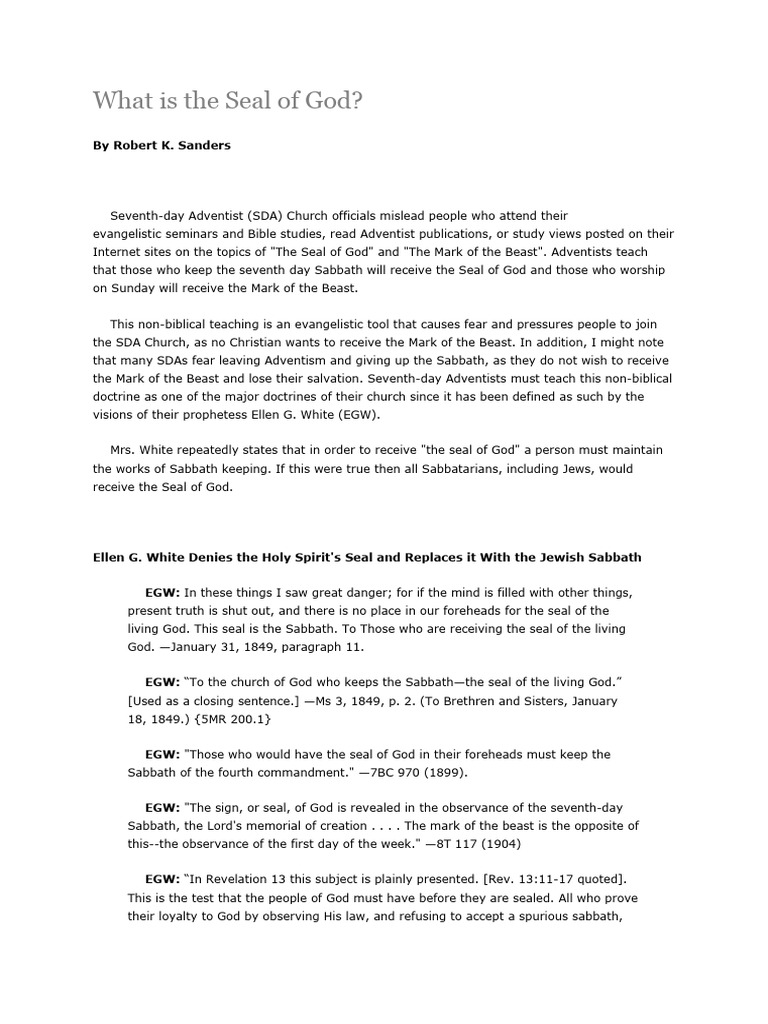 What is the Seal of God?

By Robert K. Sanders

Seventh-day Adventist (SDA) Church officials mislead people who attend their evangelistic seminars and Bible studies, read Adventist publications, or study views posted on their Internet sites on the topics of "The Seal of God" and "The Mark of the Beast". Adventists teach that those who keep the seventh day Sabbath will receive the Seal of God and those who worship on Sunday will receive the Mark of the Beast.

This non-biblical teaching is an evangelistic tool that causes fear and pressures people to join the SDA Church, as no Christian wants to receive the Mark of the Beast. In addition, I might note that many SDAs fear leaving Adventism and giving up the Sabbath, as they do not wish to receive the Mark of the Beast and lose their salvation. Seventh-day Adventists must teach this non-biblical doctrine as one of the major doctrines of their church since it has been defined as such by the visions of their prophetess Ellen G. White (EGW).

Mrs. White repeatedly states that in order to receive "the seal of God" a person must maintain the works of Sabbath keeping. If this were true then all Sabbatarians, including Jews, would receive the Seal of God.

Ellen G. White Denies the Holy Spirit's Seal and Replaces it With the Jewish Sabbath

EGW: In these things I saw great danger; for if the mind is filled with other things, present truth is shut out, and there is no place in our foreheads for the seal of the living God. This seal is the Sabbath. To Those who are receiving the seal of the living God. —January 31, 1849, paragraph 11.

EGW: "To the church of God who keeps the Sabbath—the seal of the living God." [Used as a closing sentence.] —Ms 3, 1849, p. 2. (To Brethren and Sisters, January 18, 1849.) {5MR 200.1}

EGW: "Those who would have the seal of God in their foreheads must keep the Sabbath of the fourth commandment." —7BC 970 (1899).

EGW: "The sign, or seal, of God is revealed in the observance of the seventh-day Sabbath, the Lord's memorial of creation . . . . The mark of the beast is the opposite of this--the observance of the first day of the week." —8T 117 (1904)

EGW: "In Revelation 13 this subject is plainly presented. [Rev. 13:11-17 quoted]. This is the test that the people of God must have before they are sealed. All who prove their loyalty to God by observing His law, and refusing to accept a spurious sabbath,